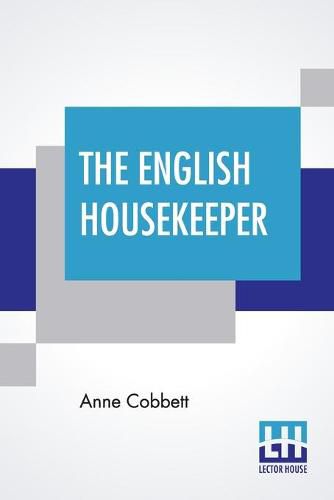 THE ENGLISH HOUSEKEEPER

Anne Cobbett

LH
LECTOR HOUSE